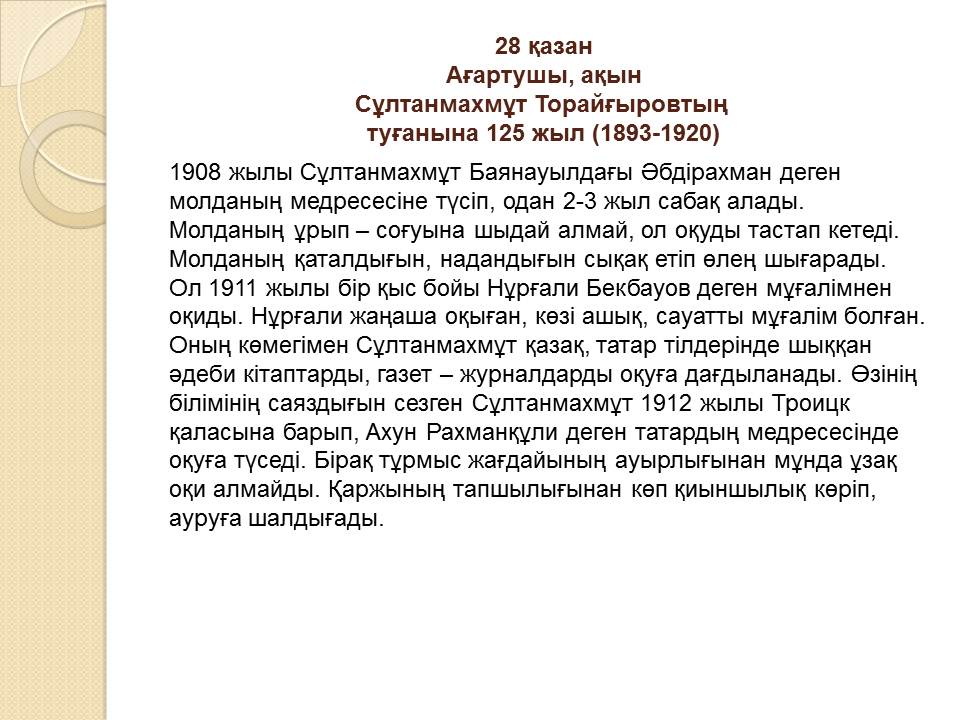 28 қазан
Ағартушы, ақын
Сұлтанмахмұт Торайғыровтың
туғанына 125 жыл (1893-1920)

1908 жылы Сұлтанмахмұт Баянауылдағы Әбдірахман деген молданың медресесіне түсіп, одан 2-3 жыл сабақ алады. Молданың ұрып – соғуына шыдай алмай, ол оқуды тастап кетеді. Молданың қаталдығын, надандығын сықақ етіп өлең шығарады. Ол 1911 жылы бір қыс бойы Нұрғали Бекбауов деген мұғалімнен оқиды. Нұрғали жаңаша оқыған, көзі ашық, сауатты мұғалім болған. Оның көмегімен Сұлтанмахмұт қазақ, татар тілдерінде шыққан әдеби кітаптарды, газет – журналдарды оқуға дағдыланады. Өзінің білімінің саяздығын сезген Сұлтанмахмұт 1912 жылы Троицк қаласына барып, Ахун Рахманқұли деген татардың медресесінде оқуға түседі. Бірақ тұрмыс жағдайының ауырлығынан мұнда ұзақ оқи алмайды. Қаржының тапшылығынан көп қиыншылық көріп, ауруға шалдығады.